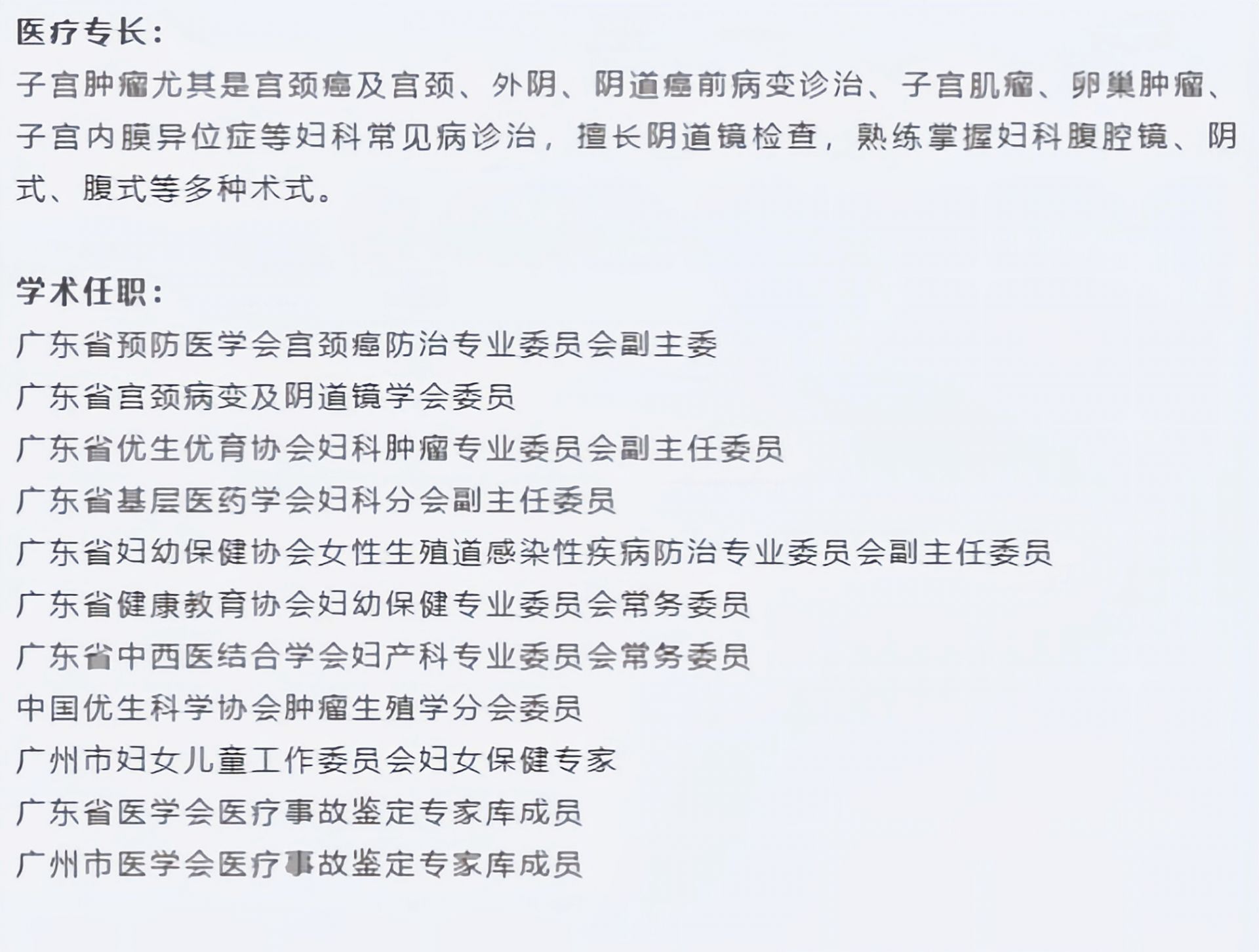 医疗专长：
子宫肿瘤尤其是宫颈癌及宫颈、外阴、阴道癌前病变诊治、子宫肌瘤、卵巢肿瘤、子宫内膜异位症等妇科常见病诊治，擅长阴道镜检查，熟练掌握妇科腹腔镜、阴式、腹式等多种术式。

学术任职：
广东省预防医学会宫颈癌防治专业委员会副主委
广东省宫颈病变及阴道镜学会委员
广东省优生优育协会妇科肿瘤专业委员会副主任委员
广东省基层医药学会妇科分会副主任委员
广东省妇幼保健协会女性生殖道感染性疾病防治专业委员会副主任委员
广东省健康教育协会妇幼保健专业委员会常务委员
广东省中西医结合学会妇产科专业委员会常务委员
中国优生科学协会肿瘤生殖学分会委员
广州市妇女儿童工作委员会妇女保健专家
广东省医学会医疗事故鉴定专家库成员
广州市医学会医疗事故鉴定专家库成员